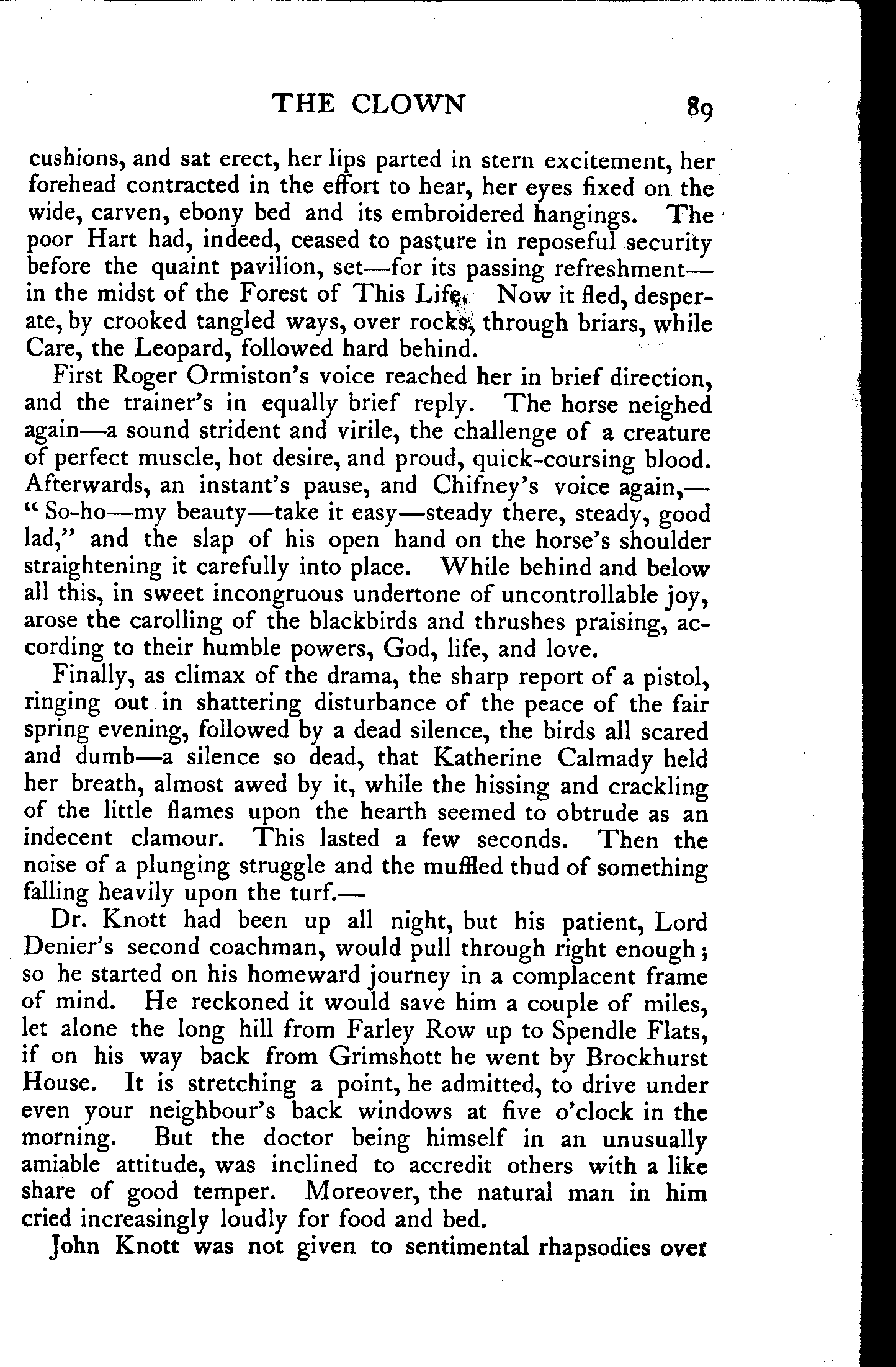 THE CLOWN 89

cushions, and sat erect, her lips parted in stern excitement, her forehead contracted in the effort to hear, her eyes fixed on the wide, carven, ebony bed and its embroidered hangings. The poor Hart had, indeed, ceased to pasture in reposeful security before the quaint pavilion, set—for its passing refreshment—in the midst of the Forest of This Life. Now it fled, desperate, by crooked tangled ways, over rocks, through briars, while Care, the Leopard, followed hard behind.

First Roger Ormiston's voice reached her in brief direction, and the trainer's in equally brief reply. The horse neighed again—a sound strident and virile, the challenge of a creature of perfect muscle, hot desire, and proud, quick-coursing blood. Afterwards, an instant's pause, and Chifney's voice again,—"So-ho—my beauty—take it easy—steady there, steady, good lad," and the slap of his open hand on the horse's shoulder straightening it carefully into place. While behind and below all this, in sweet incongruous undertone of uncontrollable joy, arose the carolling of the blackbirds and thrushes praising, according to their humble powers, God, life, and love.

Finally, as climax of the drama, the sharp report of a pistol, ringing out in shattering disturbance of the peace of the fair spring evening, followed by a dead silence, the birds all scared and dumb—a silence so dead, that Katherine Calmady held her breath, almost awed by it, while the hissing and crackling of the little flames upon the hearth seemed to obtrude as an indecent clamour. This lasted a few seconds. Then the noise of a plunging struggle and the muffled thud of something falling heavily upon the turf.—

Dr. Knott had been up all night, but his patient, Lord Denier's second coachman, would pull through right enough; so he started on his homeward journey in a complacent frame of mind. He reckoned it would save him a couple of miles, let alone the long hill from Farley Row up to Spendle Flats, if on his way back from Grimshott he went by Brockhurst House. It is stretching a point, he admitted, to drive under even your neighbour's back windows at five o'clock in the morning. But the doctor being himself in an unusually amiable attitude, was inclined to accredit others with a like share of good temper. Moreover, the natural man in him cried increasingly loudly for food and bed.

John Knott was not given to sentimental rhapsodies over